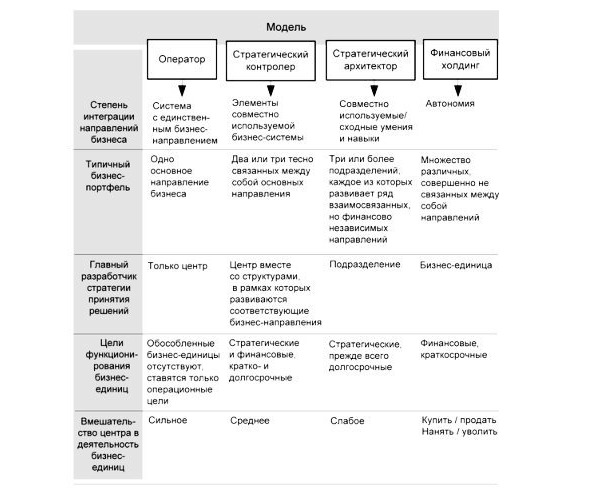 Модель

| | Оператор | Стратегический контролер | Стратегический архитектор | Финансовый холдинг |
|---|---|---|---|---|
| Степень интеграции направлений бизнеса | Система с единственным бизнес-направлением | Элементы совместно используемой бизнес-системы | Совместно используемые/ сходные умения и навыки | Автономия |
| Типичный бизнес-портфель | Одно основное направление бизнеса | Два или три тесно связанных между собой основных направления | Три или более подразделений, каждое из которых развивает ряд взаимосвязанных, но финансово независимых направлений | Множество различных, совершенно не связанных между собой направлений |
| Главный разработчик стратегии принятия решений | Только центр | Центр вместе со структурами, в рамках которых развиваются соответствующие бизнес-направления | Подразделение | Бизнес-единица |
| Цели функционирования бизнес-единиц | Обособленные бизнес-единицы отсутствуют, ставятся только операционные цели | Стратегические и финансовые, кратко- и долгосрочные | Стратегические, прежде всего долгосрочные | Финансовые, краткосрочные |
| Вмешательство центра в деятельность бизнес-единиц | Сильное | Среднее | Слабое | Купить / продать Нанять / уволить |